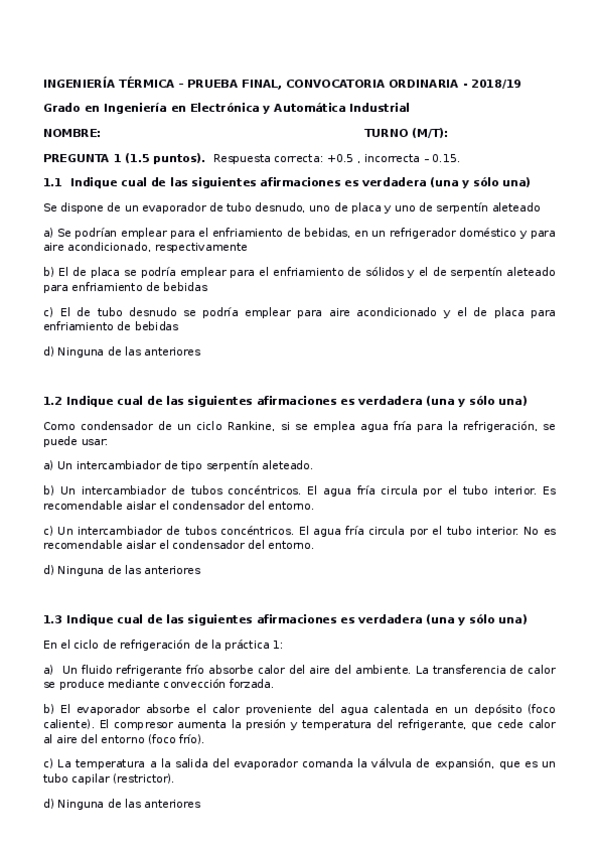 INGENIERÍA TÉRMICA - PRUEBA FINAL, CONVOCATORIA ORDINARIA - 2018/19

Grado en Ingeniería en Electrónica y Automática Industrial

NOMBRE: TURNO (M/T):

PREGUNTA 1 (1.5 puntos). Respuesta correcta: +0.5 , incorrecta – 0.15.

1.1 Indique cual de las siguientes afirmaciones es verdadera (una y sólo una)

Se dispone de un evaporador de tubo desnudo, uno de placa y uno de serpentín aleteado

a) Se podrían emplear para el enfriamiento de bebidas, en un refrigerador doméstico y para aire acondicionado, respectivamente

b) El de placa se podría emplear para el enfriamiento de sólidos y el de serpentín aleteado para enfriamiento de bebidas

c) El de tubo desnudo se podría emplear para aire acondicionado y el de placa para enfriamiento de bebidas

d) Ninguna de las anteriores

1.2 Indique cual de las siguientes afirmaciones es verdadera (una y sólo una)

Como condensador de un ciclo Rankine, si se emplea agua fría para la refrigeración, se puede usar:

a) Un intercambiador de tipo serpentín aleteado.

b) Un intercambiador de tubos concéntricos. El agua fría circula por el tubo interior. Es recomendable aislar el condensador del entorno.

c) Un intercambiador de tubos concéntricos. El agua fría circula por el tubo interior. No es recomendable aislar el condensador del entorno.

d) Ninguna de las anteriores

1.3 Indique cual de las siguientes afirmaciones es verdadera (una y sólo una)

En el ciclo de refrigeración de la práctica 1:

a) Un fluido refrigerante frío absorbe calor del aire del ambiente. La transferencia de calor se produce mediante convección forzada.

b) El evaporador absorbe el calor proveniente del agua calentada en un depósito (foco caliente). El compresor aumenta la presión y temperatura del refrigerante, que cede calor al aire del entorno (foco frío).

c) La temperatura a la salida del evaporador comanda la válvula de expansión, que es un tubo capilar (restrictor).

d) Ninguna de las anteriores